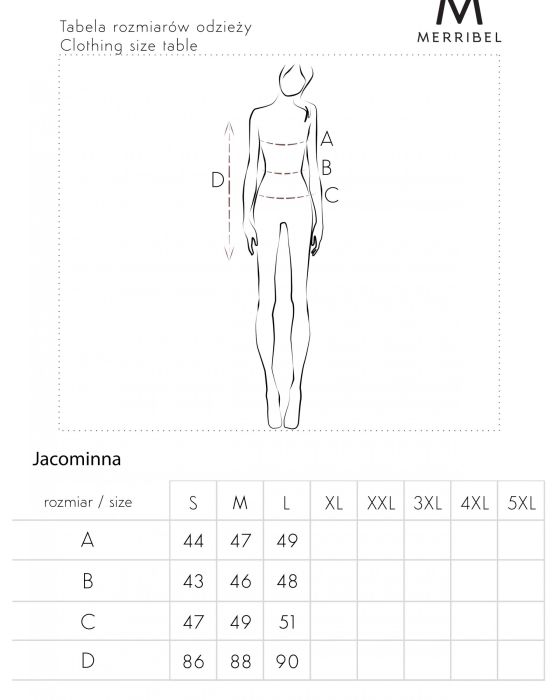 Tabela rozmiarów odzieży
Clothing size table

M
MERRIBEL

A
B
C
D

Jacominna

| rozmiar / size | S | M | L | XL | XXL | 3XL | 4XL | 5XL |
|---|---|---|---|---|---|---|---|---|
| A | 44 | 47 | 49 | | | | | |
| B | 43 | 46 | 48 | | | | | |
| C | 47 | 49 | 51 | | | | | |
| D | 86 | 88 | 90 | | | | | |